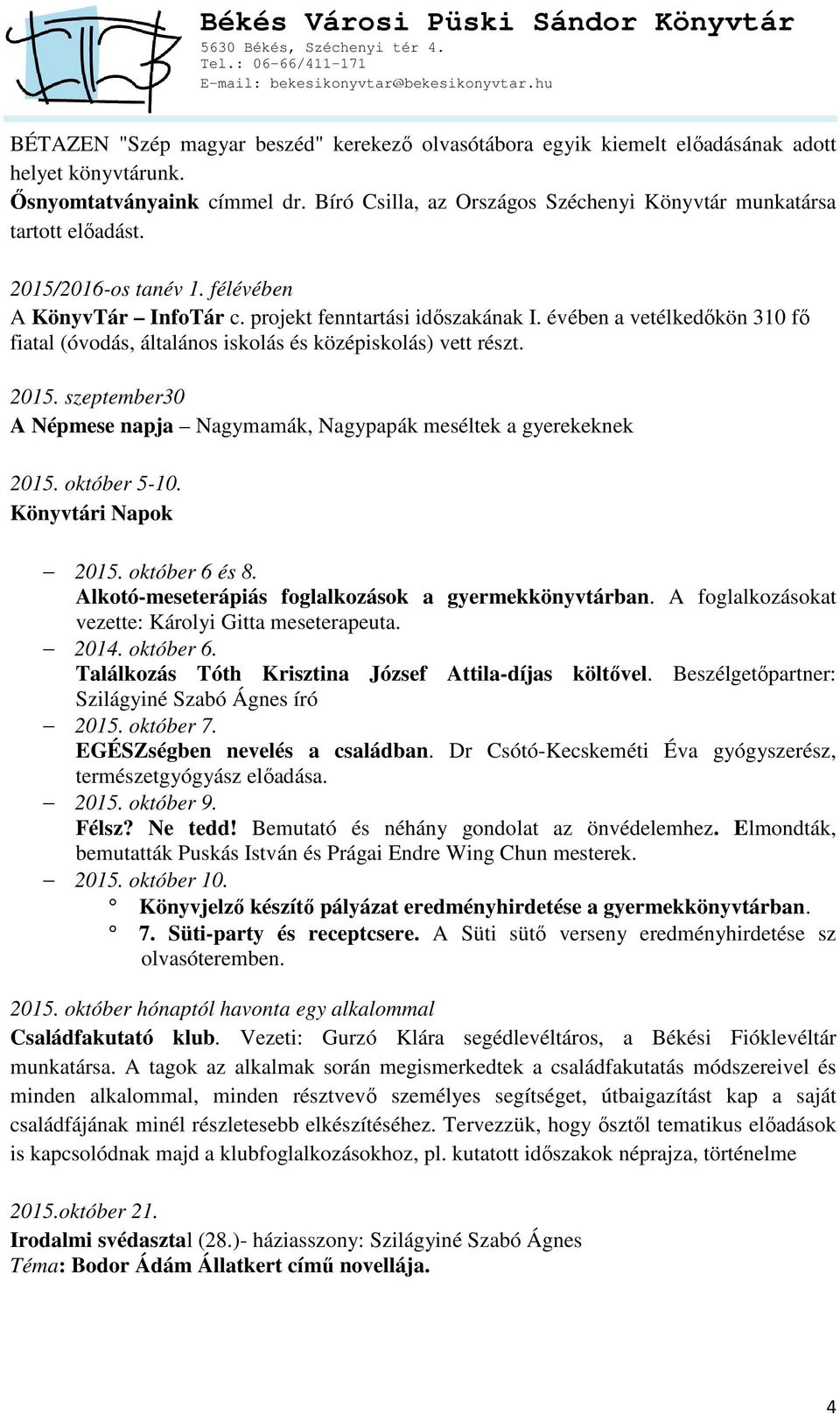 Békés Városi Püski Sándor Könyvtár
5630 Békés, Széchenyi tér 4.
Tel.: 06-66/411-171
E-mail: bekesikonyvtar@bekesikonyvtar.hu

BÉTAZEN "Szép magyar beszéd" kerekező olvasótábora egyik kiemelt előadásának adott helyet könyvtárunk.
Ősnyomtatványaink címmel dr. Bíró Csilla, az Országos Széchenyi Könyvtár munkatársa tartott előadást.

2015/2016-os tanév 1. félévében
A KönyvTár – InfoTár c. projekt fenntartási időszakának I. évében a vetélkedőkön 310 fő fiatal (óvodás, általános iskolás és középiskolás) vett részt.

2015. szeptember30
A Népmese napja – Nagymamák, Nagypapák meséltek a gyerekeknek

2015. október 5-10.
Könyvtári Napok

– 2015. október 6 és 8.
Alkotó-meseterápiás foglalkozások a gyermekkönyvtárban. A foglalkozásokat vezette: Károlyi Gitta meseterapeuta.
– 2014. október 6.
Találkozás Tóth Krisztina József Attila-díjas költővel. Beszélgetőpartner: Szilágyiné Szabó Ágnes író
– 2015. október 7.
EGÉSZségben nevelés a családban. Dr Csótó-Kecskeméti Éva gyógyszerész, természetgyógyász előadása.
– 2015. október 9.
Félsz? Ne tedd! Bemutató és néhány gondolat az önvédelemhez. Elmondták, bemutatták Puskás István és Prágai Endre Wing Chun mesterek.
– 2015. október 10.
° Könyvjelző készítő pályázat eredményhirdetése a gyermekkönyvtárban.
° 7. Süti-party és receptcsere. A Süti sütő verseny eredményhirdetése sz olvasóteremben.

2015. október hónaptól havonta egy alkalommal
Családfakutató klub. Vezeti: Gurzó Klára segédlevéltáros, a Békési Fióklevéltár munkatársa. A tagok az alkalmak során megismerkedtek a családfakutatás módszereivel és minden alkalommal, minden résztvevő személyes segítséget, útbaigazítást kap a saját családfájának minél részletesebb elkészítéséhez. Tervezzük, hogy ősztől tematikus előadások is kapcsolódnak majd a klubfoglalkozásokhoz, pl. kutatott időszakok néprajza, történelme

2015.október 21.
Irodalmi svédasztal (28.)- háziasszony: Szilágyiné Szabó Ágnes
Téma: Bodor Ádám Állatkert című novellája.

4